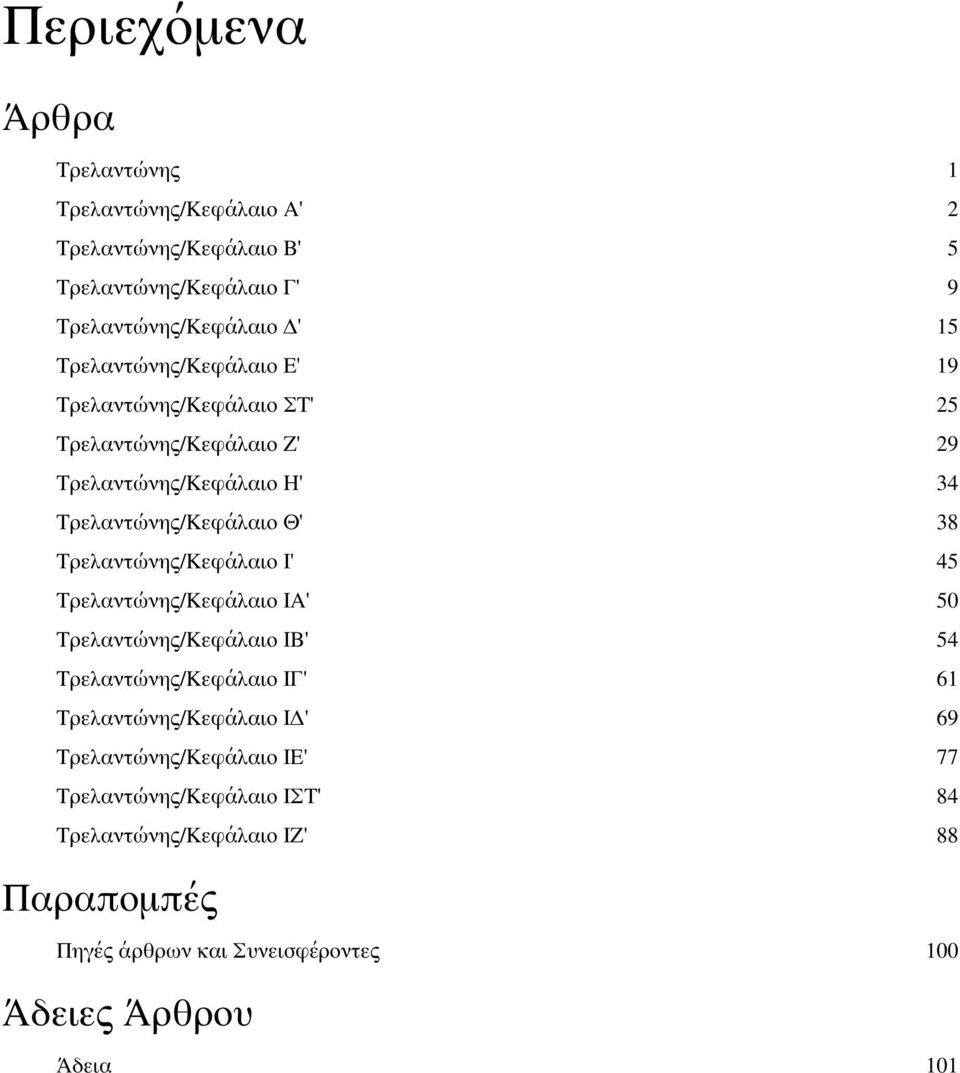 Περιεχόμενα

Άρθρα

Τρελαντώνης 1
Τρελαντώνης/Κεφάλαιο Α' 2
Τρελαντώνης/Κεφάλαιο Β' 5
Τρελαντώνης/Κεφάλαιο Γ' 9
Τρελαντώνης/Κεφάλαιο Δ' 15
Τρελαντώνης/Κεφάλαιο Ε' 19
Τρελαντώνης/Κεφάλαιο ΣΤ' 25
Τρελαντώνης/Κεφάλαιο Ζ' 29
Τρελαντώνης/Κεφάλαιο Η' 34
Τρελαντώνης/Κεφάλαιο Θ' 38
Τρελαντώνης/Κεφάλαιο Ι' 45
Τρελαντώνης/Κεφάλαιο ΙΑ' 50
Τρελαντώνης/Κεφάλαιο ΙΒ' 54
Τρελαντώνης/Κεφάλαιο ΙΓ' 61
Τρελαντώνης/Κεφάλαιο ΙΔ' 69
Τρελαντώνης/Κεφάλαιο ΙΕ' 77
Τρελαντώνης/Κεφάλαιο ΙΣΤ' 84
Τρελαντώνης/Κεφάλαιο ΙΖ' 88

Παραπομπές

Πηγές άρθρων και Συνεισφέροντες 100

Άδειες Άρθρου

Άδεια 101